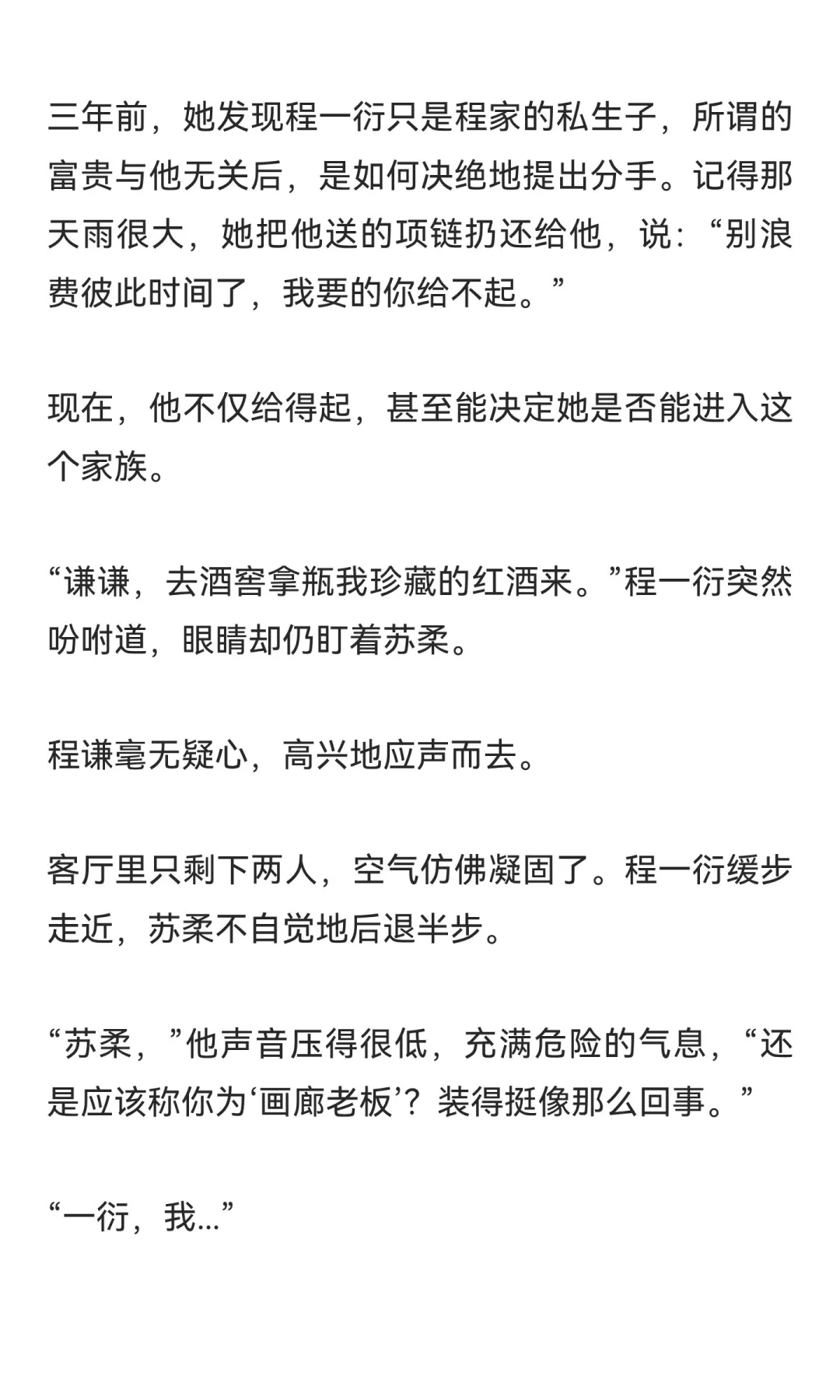 三年前，她发现程一衍只是程家的私生子，所谓的富贵与他无关后，是如何决绝地提出分手。记得那天雨很大，她把他送的项链扔还给他，说：“别浪费彼此时间了，我要的你给不起。”

现在，他不仅给得起，甚至能决定她是否能进入这个家族。

“谦谦，去酒窖拿瓶我珍藏的红酒来。”程一衍突然吩咐道，眼睛却仍盯着苏柔。

程谦毫无疑心，高兴地应声而去。

客厅里只剩下两人，空气仿佛凝固了。程一衍缓步走近，苏柔不自觉地后退半步。

“苏柔，”他声音压得很低，充满危险的气息，“还是应该称你为‘画廊老板’？装得挺像那么回事。”

“一衍，我...”